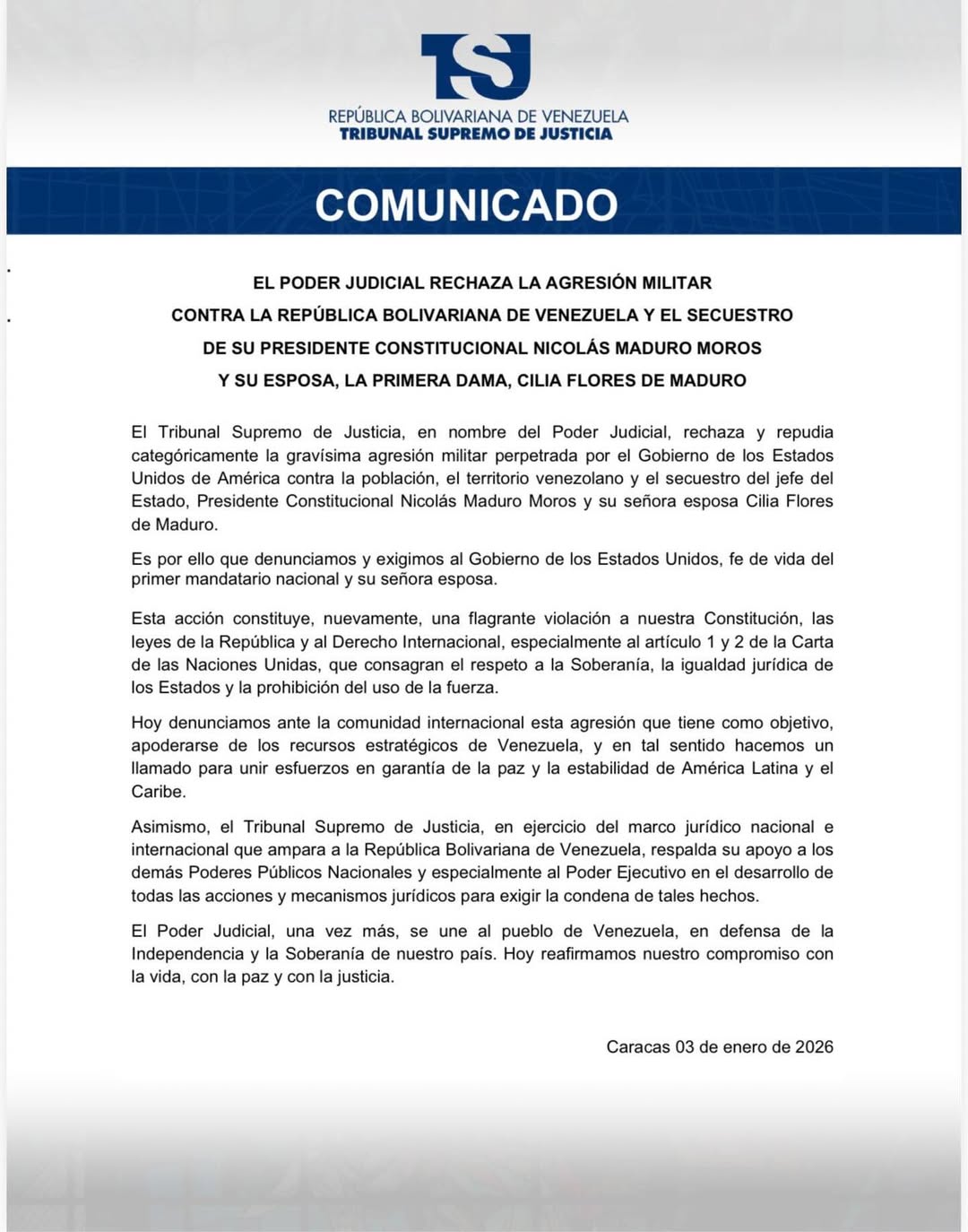 TSJ
REPÚBLICA BOLIVARIANA DE VENEZUELA
TRIBUNAL SUPREMO DE JUSTICIA

COMUNICADO

EL PODER JUDICIAL RECHAZA LA AGRESIÓN MILITAR
CONTRA LA REPÚBLICA BOLIVARIANA DE VENEZUELA Y EL SECUESTRO
DE SU PRESIDENTE CONSTITUCIONAL NICOLÁS MADURO MOROS
Y SU ESPOSA, LA PRIMERA DAMA, CILIA FLORES DE MADURO

El Tribunal Supremo de Justicia, en nombre del Poder Judicial, rechaza y repudia categóricamente la gravísima agresión militar perpetrada por el Gobierno de los Estados Unidos de América contra la población, el territorio venezolano y el secuestro del jefe del Estado, Presidente Constitucional Nicolás Maduro Moros y su señora esposa Cilia Flores de Maduro.

Es por ello que denunciamos y exigimos al Gobierno de los Estados Unidos, fe de vida del primer mandatario nacional y su señora esposa.

Esta acción constituye, nuevamente, una flagrante violación a nuestra Constitución, las leyes de la República y al Derecho Internacional, especialmente al artículo 1 y 2 de la Carta de las Naciones Unidas, que consagran el respeto a la Soberanía, la igualdad jurídica de los Estados y la prohibición del uso de la fuerza.

Hoy denunciamos ante la comunidad internacional esta agresión que tiene como objetivo, apoderarse de los recursos estratégicos de Venezuela, y en tal sentido hacemos un llamado para unir esfuerzos en garantía de la paz y la estabilidad de América Latina y el Caribe.

Asimismo, el Tribunal Supremo de Justicia, en ejercicio del marco jurídico nacional e internacional que ampara a la República Bolivariana de Venezuela, respalda su apoyo a los demás Poderes Públicos Nacionales y especialmente al Poder Ejecutivo en el desarrollo de todas las acciones y mecanismos jurídicos para exigir la condena de tales hechos.

El Poder Judicial, una vez más, se une al pueblo de Venezuela, en defensa de la Independencia y la Soberanía de nuestro país. Hoy reafirmamos nuestro compromiso con la vida, con la paz y con la justicia.

Caracas 03 de enero de 2026